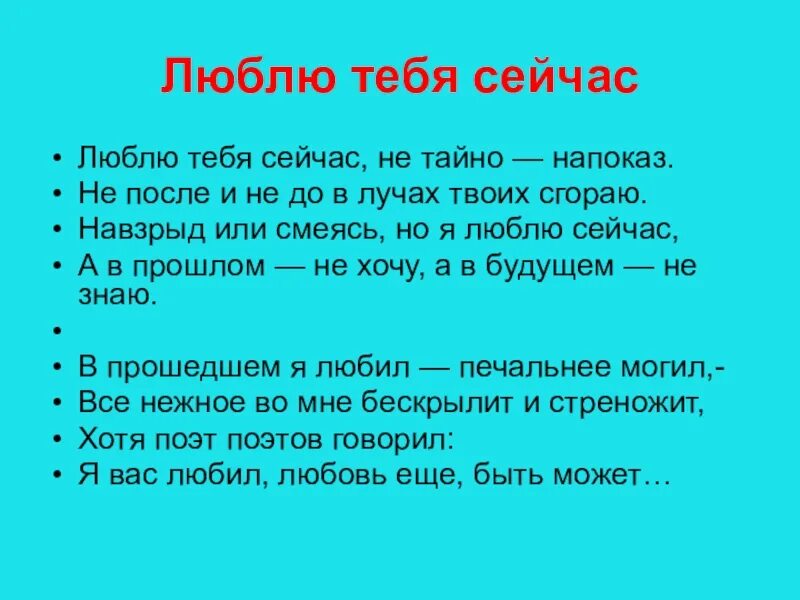 Люблю тебя сейчас

• Люблю тебя сейчас, не тайно — напоказ.
• Не после и не до в лучах твоих сгораю.
• Навзрыд или смеясь, но я люблю сейчас,
• А в прошлом — не хочу, а в будущем — не знаю.
•
• В прошедшем я любил — печальнее могил,-
• Все нежное во мне бескрылит и стреножит,
• Хотя поэт поэтов говорил:
• Я вас любил, любовь еще, быть может…